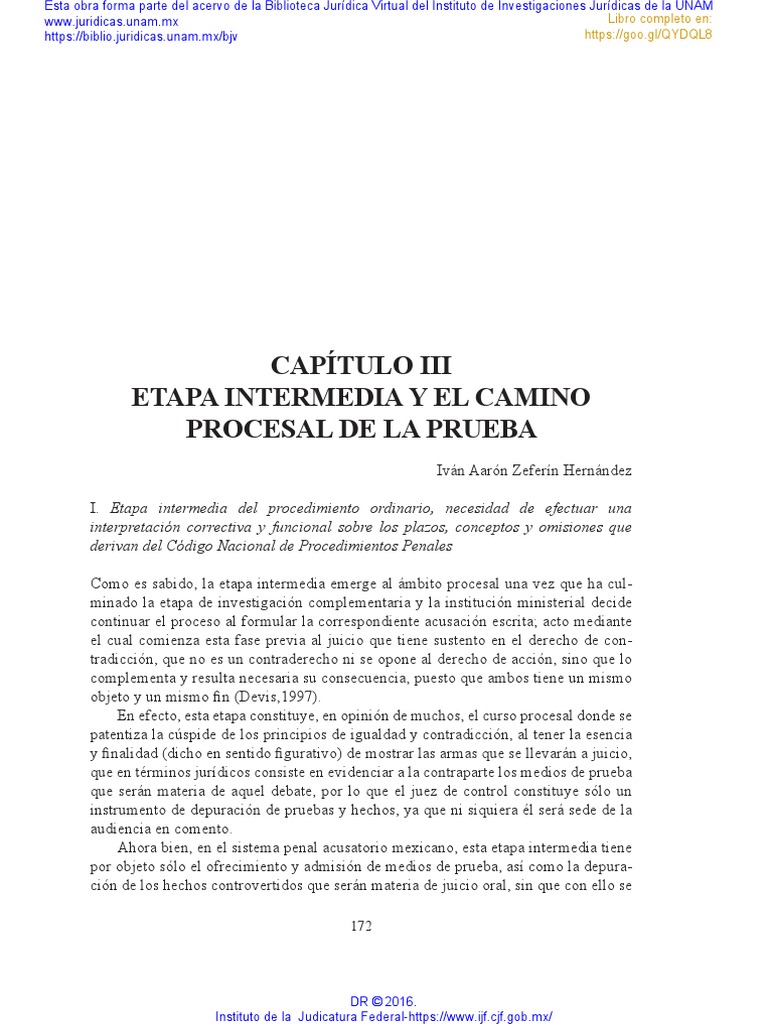 Esta obra forma parte del acervo de la Biblioteca Jurídica Virtual del Instituto de Investigaciones Jurídicas de la UNAM
www.juridicas.unam.mx
https://biblio.juridicas.unam.mx/bjv
Libro completo en:
https://goo.gl/QYDQL8

CAPÍTULO III
ETAPA INTERMEDIA Y EL CAMINO PROCESAL DE LA PRUEBA

Iván Aarón Zeferín Hernández

I. Etapa intermedia del procedimiento ordinario, necesidad de efectuar una interpretación correctiva y funcional sobre los plazos, conceptos y omisiones que derivan del Código Nacional de Procedimientos Penales

Como es sabido, la etapa intermedia emerge al ámbito procesal una vez que ha culminado la etapa de investigación complementaria y la institución ministerial decide continuar el proceso al formular la correspondiente acusación escrita; acto mediante el cual comienza esta fase previa al juicio que tiene sustento en el derecho de contradicción, que no es un contraderecho ni se opone al derecho de acción, sino que lo complementa y resulta necesaria su consecuencia, puesto que ambos tiene un mismo objeto y un mismo fin (Devis,1997).

En efecto, esta etapa constituye, en opinión de muchos, el curso procesal donde se patentiza la cúspide de los principios de igualdad y contradicción, al tener la esencia y finalidad (dicho en sentido figurativo) de mostrar las armas que se llevarán a juicio, que en términos jurídicos consiste en evidenciar a la contraparte los medios de prueba que serán materia de aquel debate, por lo que el juez de control constituye sólo un instrumento de depuración de pruebas y hechos, ya que ni siquiera él será sede de la audiencia en comento.

Ahora bien, en el sistema penal acusatorio mexicano, esta etapa intermedia tiene por objeto sólo el ofrecimiento y admisión de medios de prueba, así como la depuración de los hechos controvertidos que serán materia de juicio oral, sin que con ello se

172

DR © 2016.
Instituto de la Judicatura Federal-https://www.ijf.cjf.gob.mx/